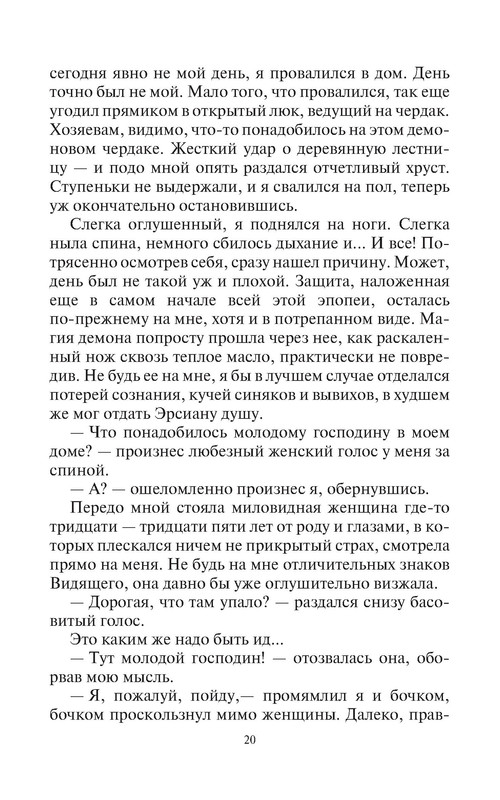 сегодня явно не мой день, я провалился в дом. День точно был не мой. Мало того, что провалился, так еще угодил прямиком в открытый люк, ведущий на чердак. Хозяевам, видимо, что-то понадобилось на этом демоновом чердаке. Жесткий удар о деревянную лестницу — и подо мной опять раздался отчетливый хруст. Ступеньки не выдержали, и я свалился на пол, теперь уж окончательно остановившись.

Слегка оглушенный, я поднялся на ноги. Слегка ныла спина, немного сбилось дыхание и... И все! Потрясенно осмотрев себя, сразу нашел причину. Может, день был не такой уж и плохой. Защита, наложенная еще в самом начале всей этой эпопеи, осталась по-прежнему на мне, хотя и в потрепанном виде. Магия демона попросту прошла через нее, как раскаленный нож сквозь теплое масло, практически не повредив. Не будь ее на мне, я бы в лучшем случае отделался потерей сознания, кучей синяков и вывихов, в худшем же мог отдать Эрсиану душу.

— Что понадобилось молодому господину в моем доме? — произнес любезный женский голос у меня за спиной.

— А? — ошеломленно произнес я, обернувшись.

Передо мной стояла миловидная женщина где-то тридцати — тридцати пяти лет от роду и глазами, в которых плескался ничем не прикрытый страх, смотрела прямо на меня. Не будь на мне отличительных знаков Видящего, она давно бы уже оглушительно визжала.

— Дорогая, что там упало? — раздался снизу басовитый голос.

Это каким же надо быть ид...

— Тут молодой господин! — отозвалась она, оборвав мою мысль.

— Я, пожалуй, пойду,— промямлил я и бочком, бочком проскользнул мимо женщины. Далеко, прав-

20